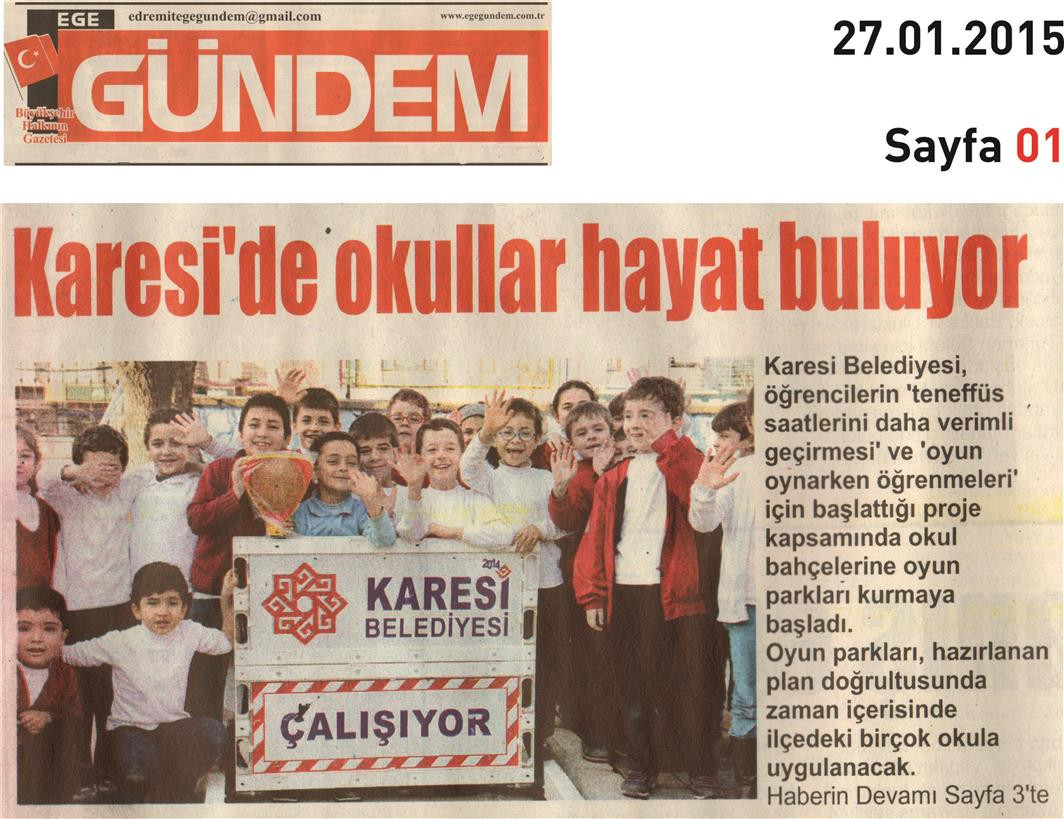 EGE
edremitegegundem@gmail.com
www.egegundem.com.tr
GÜNDEM
Büyükşehir Halkının Gazetesi

27.01.2015

Sayfa 01

Karesi'de okullar hayat buluyor

2014
KARESİ BELEDİYESİ
ÇALIŞIYOR

Karesi Belediyesi, öğrencilerin 'teneffüs saatlerini daha verimli geçirmesi' ve 'oyun oynarken öğrenmeleri' için başlattığı proje kapsamında okul bahçelerine oyun parkları kurmaya başladı.
Oyun parkları, hazırlanan plan doğrultusunda zaman içerisinde ilçedeki birçok okula uygulanacak.
Haberin Devamı Sayfa 3'te